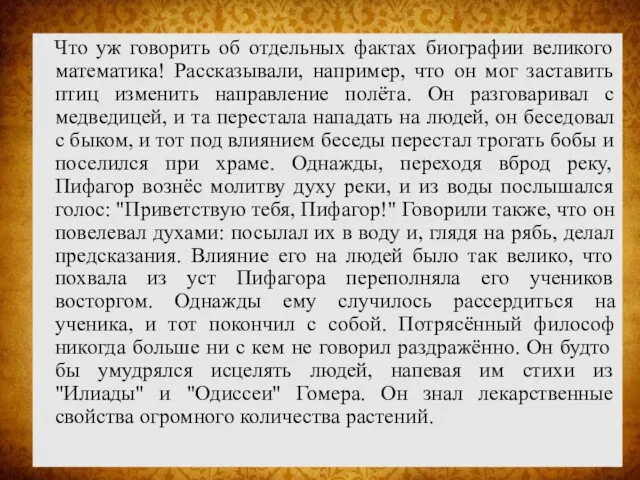 Что уж говорить об отдельных фактах биографии великого математика! Рассказывали, например, что он мог заставить птиц изменить направление полёта. Он разговаривал с медведицей, и та перестала нападать на людей, он беседовал с быком, и тот под влиянием беседы перестал трогать бобы и поселился при храме. Однажды, переходя вброд реку, Пифагор вознёс молитву духу реки, и из воды послышался голос: "Приветствую тебя, Пифагор!" Говорили также, что он повелевал духами: посылал их в воду и, глядя на рябь, делал предсказания. Влияние его на людей было так велико, что похвала из уст Пифагора переполняла его учеников восторгом. Однажды ему случилось рассердиться на ученика, и тот покончил с собой. Потрясённый философ никогда больше ни с кем не говорил раздражённо. Он будто бы умудрялся исцелять людей, напевая им стихи из "Илиады" и "Одиссеи" Гомера. Он знал лекарственные свойства огромного количества растений.